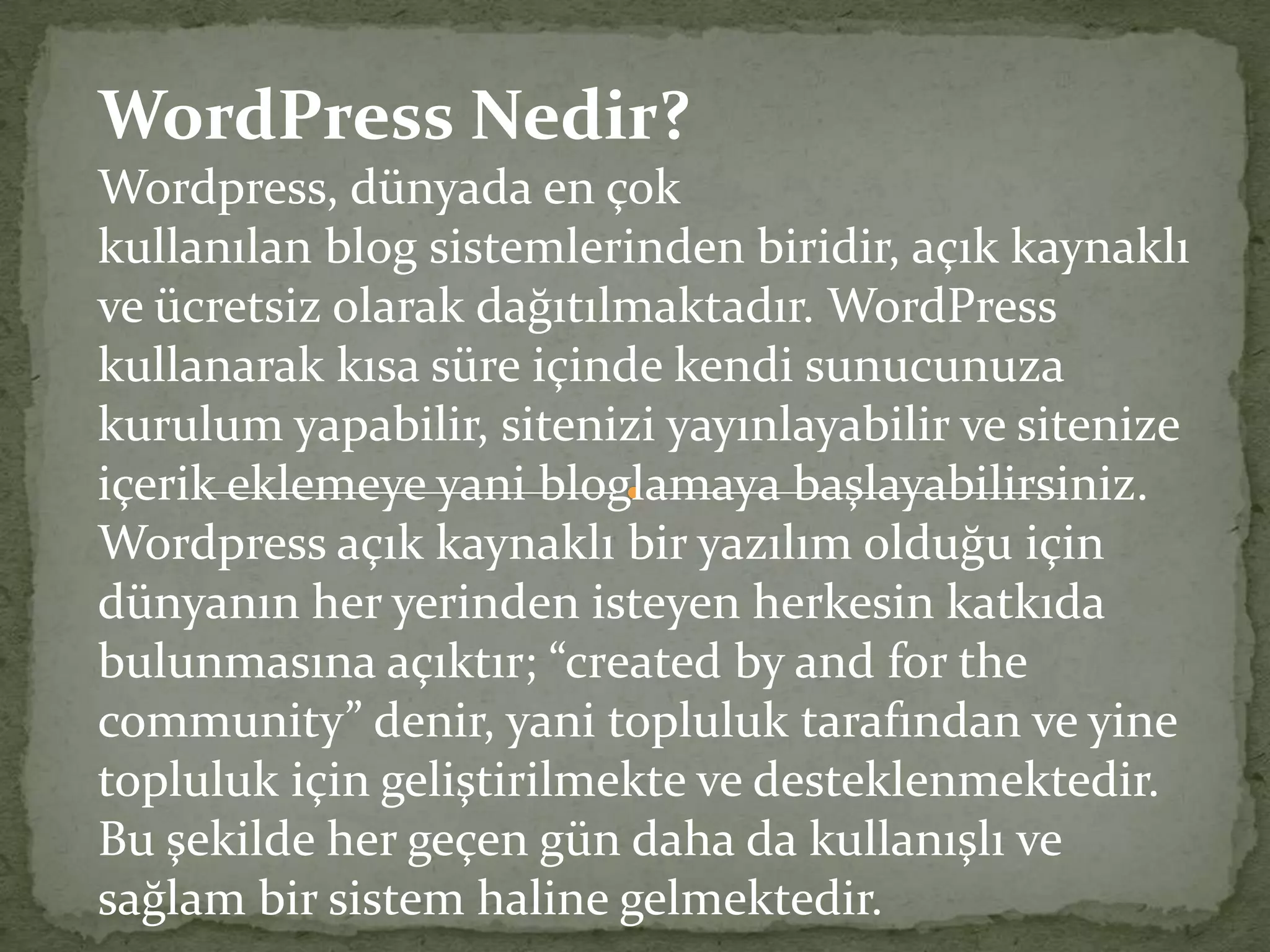 WordPress Nedir?

Wordpress, dünyada en çok kullanılan blog sistemlerinden biridir, açık kaynaklı ve ücretsiz olarak dağıtılmaktadır. WordPress kullanarak kısa süre içinde kendi sunucunuza kurulum yapabilir, sitenizi yayınlayabilir ve sitenize içerik eklemeye yani bloglamaya başlayabilirsiniz. Wordpress açık kaynaklı bir yazılım olduğu için dünyanın her yerinden isteyen herkesin katkıda bulunmasına açıktır; "created by and for the community" denir, yani topluluk tarafından ve yine topluluk için geliştirilmekte ve desteklenmektedir. Bu şekilde her geçen gün daha da kullanışlı ve sağlam bir sistem haline gelmektedir.